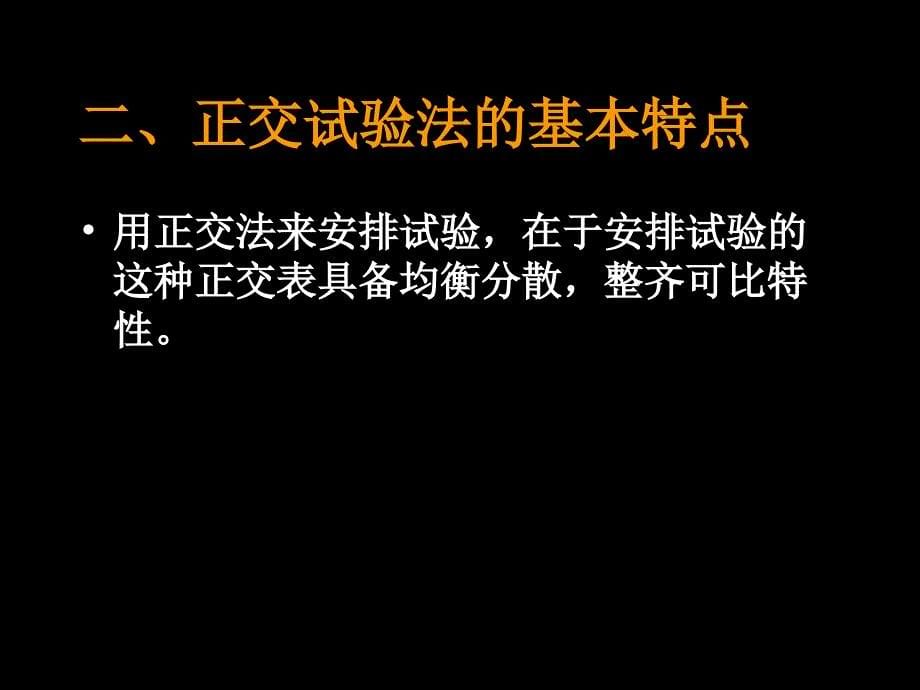 二、正交试验法的基本特点

• 用正交法来安排试验，在于安排试验的这种正交表具备均衡分散，整齐可比特性。